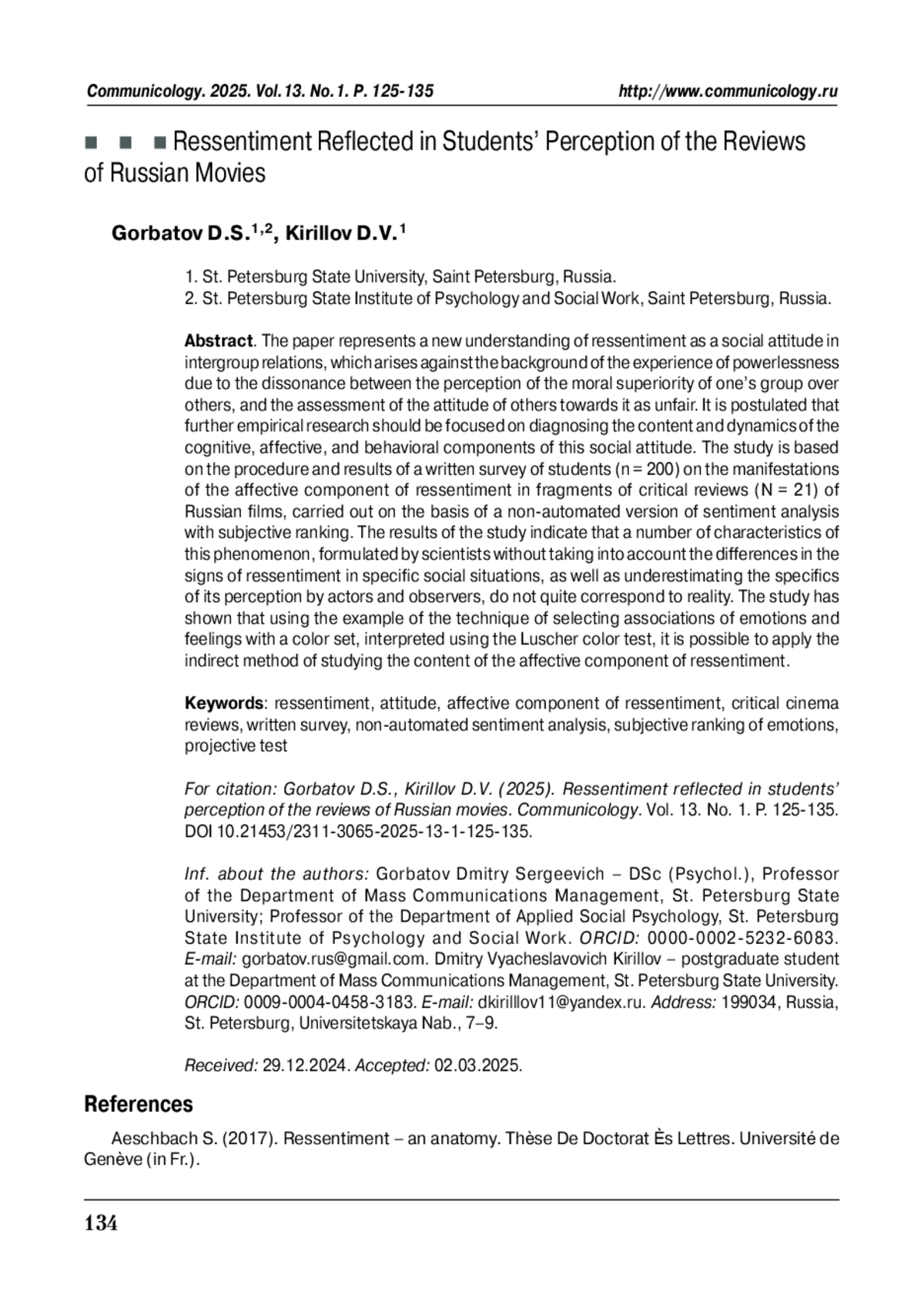 Communicology. 2025. Vol.13. No.1. P. 125-135 http://www.communicology.ru

■ ■ ■ Ressentiment Reflected in Students' Perception of the Reviews of Russian Movies

Gorbatov D.S.$^{1,2}$, Kirillov D.V.$^{1}$

1. St. Petersburg State University, Saint Petersburg, Russia.
2. St. Petersburg State Institute of Psychology and Social Work, Saint Petersburg, Russia.

Abstract. The paper represents a new understanding of ressentiment as a social attitude in intergroup relations, which arises against the background of the experience of powerlessness due to the dissonance between the perception of the moral superiority of one's group over others, and the assessment of the attitude of others towards it as unfair. It is postulated that further empirical research should be focused on diagnosing the content and dynamics of the cognitive, affective, and behavioral components of this social attitude. The study is based on the procedure and results of a written survey of students (n = 200) on the manifestations of the affective component of ressentiment in fragments of critical reviews (N = 21) of Russian films, carried out on the basis of a non-automated version of sentiment analysis with subjective ranking. The results of the study indicate that a number of characteristics of this phenomenon, formulated by scientists without taking into account the differences in the signs of ressentiment in specific social situations, as well as underestimating the specifics of its perception by actors and observers, do not quite correspond to reality. The study has shown that using the example of the technique of selecting associations of emotions and feelings with a color set, interpreted using the Luscher color test, it is possible to apply the indirect method of studying the content of the affective component of ressentiment.

Keywords: ressentiment, attitude, affective component of ressentiment, critical cinema reviews, written survey, non-automated sentiment analysis, subjective ranking of emotions, projective test

For citation: Gorbatov D.S., Kirillov D.V. (2025). Ressentiment reflected in students' perception of the reviews of Russian movies. Communicology. Vol. 13. No. 1. P. 125-135. DOI 10.21453/2311-3065-2025-13-1-125-135.

Inf. about the authors: Gorbatov Dmitry Sergeevich – DSc (Psychol.), Professor of the Department of Mass Communications Management, St. Petersburg State University; Professor of the Department of Applied Social Psychology, St. Petersburg State Institute of Psychology and Social Work. ORCID: 0000-0002-5232-6083. E-mail: gorbatov.rus@gmail.com. Dmitry Vyacheslavovich Kirillov – postgraduate student at the Department of Mass Communications Management, St. Petersburg State University. ORCID: 0009-0004-0458-3183. E-mail: dkirilllov11@yandex.ru. Address: 199034, Russia, St. Petersburg, Universitetskaya Nab., 7–9.

Received: 29.12.2024. Accepted: 02.03.2025.

References

Aeschbach S. (2017). Ressentiment – an anatomy. Thèse De Doctorat Ès Lettres. Université de Genève (in Fr.).

134